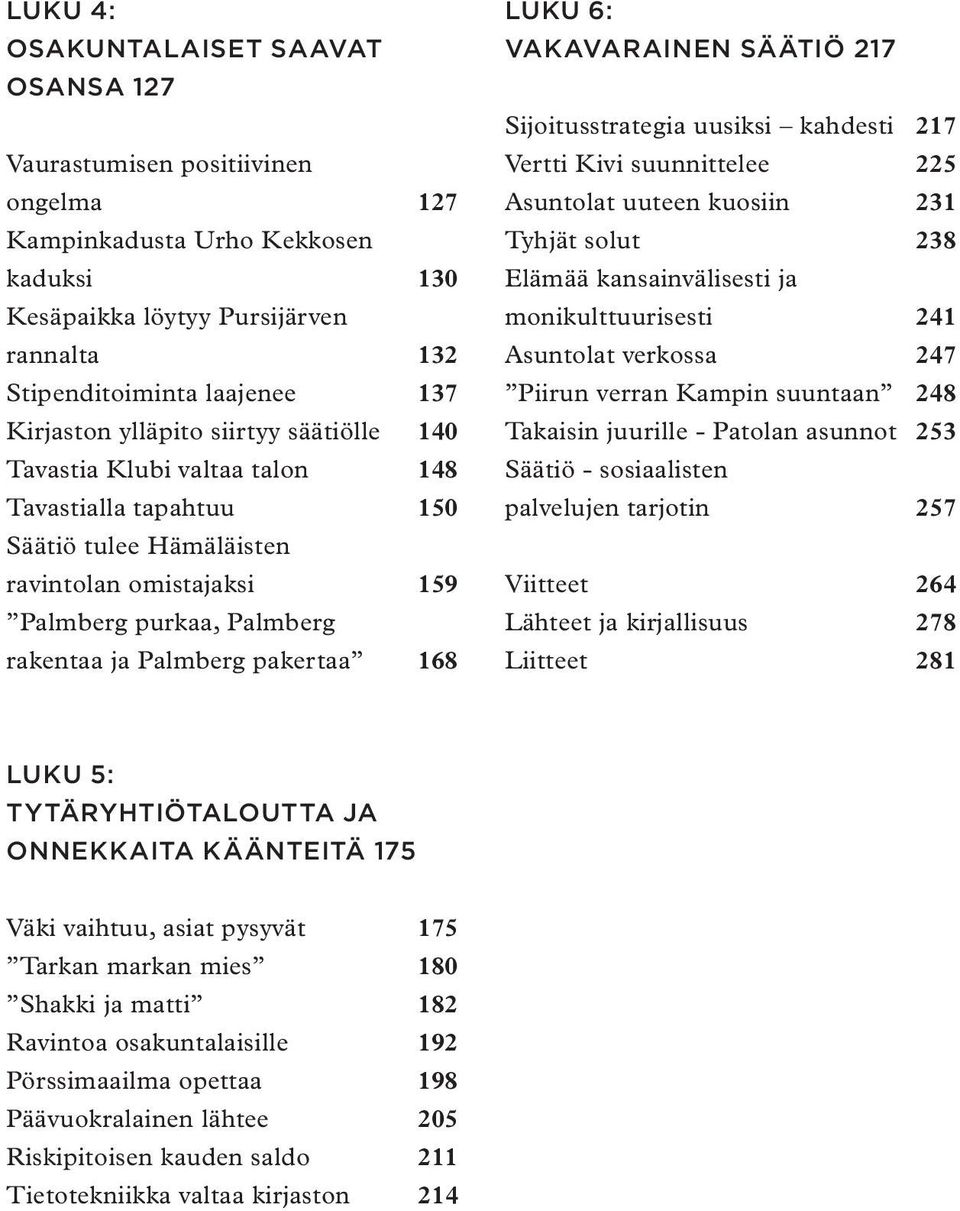 LUKU 4:
OSAKUNTALAISET SAAVAT OSANSA 127

Vaurastumisen positiivinen ongelma 127
Kampinkadusta Urho Kekkosen kaduksi 130
Kesäpaikka löytyy Pursijärven rannalta 132
Stipenditoiminta laajenee 137
Kirjaston ylläpito siirtyy säätiölle 140
Tavastia Klubi valtaa talon 148
Tavastialla tapahtuu 150
Säätiö tulee Hämäläisten ravintolan omistajaksi 159
”Palmberg purkaa, Palmberg rakentaa ja Palmberg pakertaa” 168

LUKU 5:
TYTÄRYHTIÖTALOUTTA JA ONNEKKAITA KÄÄNTEITÄ 175

Väki vaihtuu, asiat pysyvät 175
”Tarkan markan mies” 180
”Shakki ja matti” 182
Ravintoa osakuntalaisille 192
Pörssimaailma opettaa 198
Päävuokralainen lähtee 205
Riskipitoisen kauden saldo 211
Tietotekniikka valtaa kirjaston 214

LUKU 6:
VAKAVARAINEN SÄÄTIÖ 217

Sijoitusstrategia uusiksi – kahdesti 217
Vertti Kivi suunnittelee 225
Asuntolat uuteen kuosiin 231
Tyhjät solut 238
Elämää kansainvälisesti ja monikulttuurisesti 241
Asuntolat verkossa 247
”Piirun verran Kampin suuntaan” 248
Takaisin juurille - Patolan asunnot 253
Säätiö - sosiaalisten palvelujen tarjotin 257

Viitteet 264
Lähteet ja kirjallisuus 278
Liitteet 281